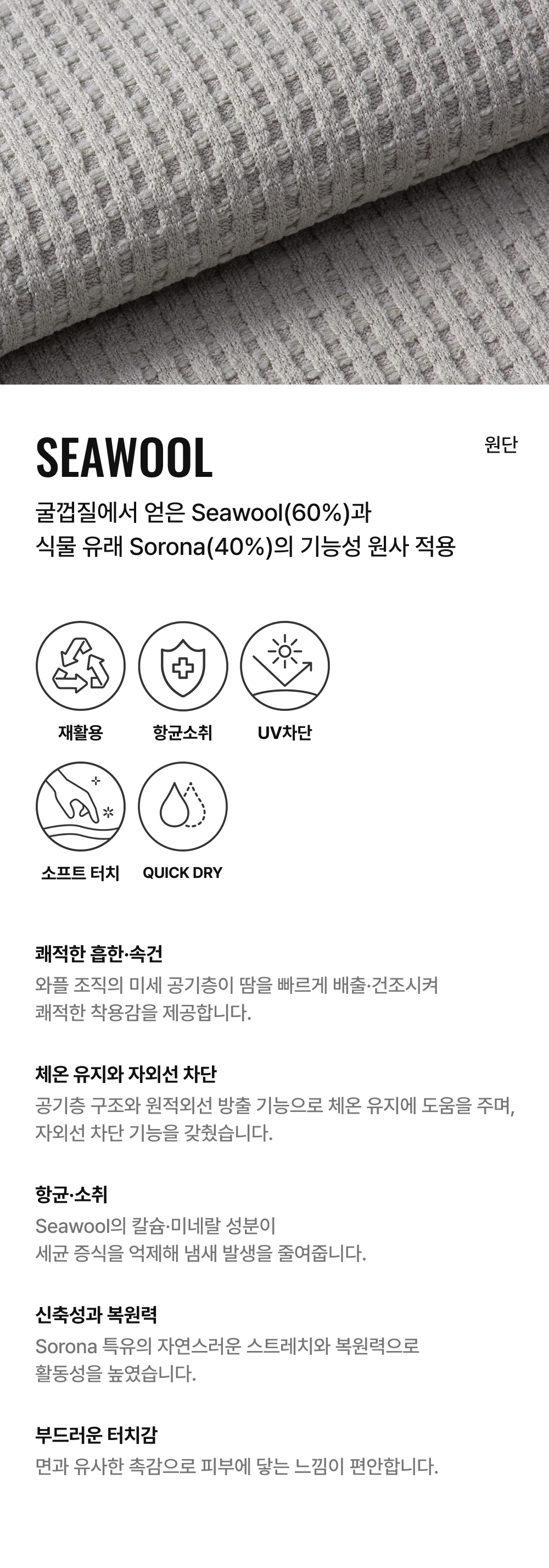 SEAWOOL

원단

굴껍질에서 얻은 Seawool(60%)과
식물 유래 Sorona(40%)의 기능성 원사 적용

재활용

항균소취

UV차단

소프트 터치

QUICK DRY

쾌적한 흡한·속건
와플 조직의 미세 공기층이 땀을 빠르게 배출·건조시켜
쾌적한 착용감을 제공합니다.

체온 유지와 자외선 차단
공기층 구조와 원적외선 방출 기능으로 체온 유지에 도움을 주며,
자외선 차단 기능을 갖췄습니다.

항균·소취
Seawool의 칼슘·미네랄 성분이
세균 증식을 억제해 냄새 발생을 줄여줍니다.

신축성과 복원력
Sorona 특유의 자연스러운 스트레치와 복원력으로
활동성을 높였습니다.

부드러운 터치감
면과 유사한 촉감으로 피부에 닿는 느낌이 편안합니다.